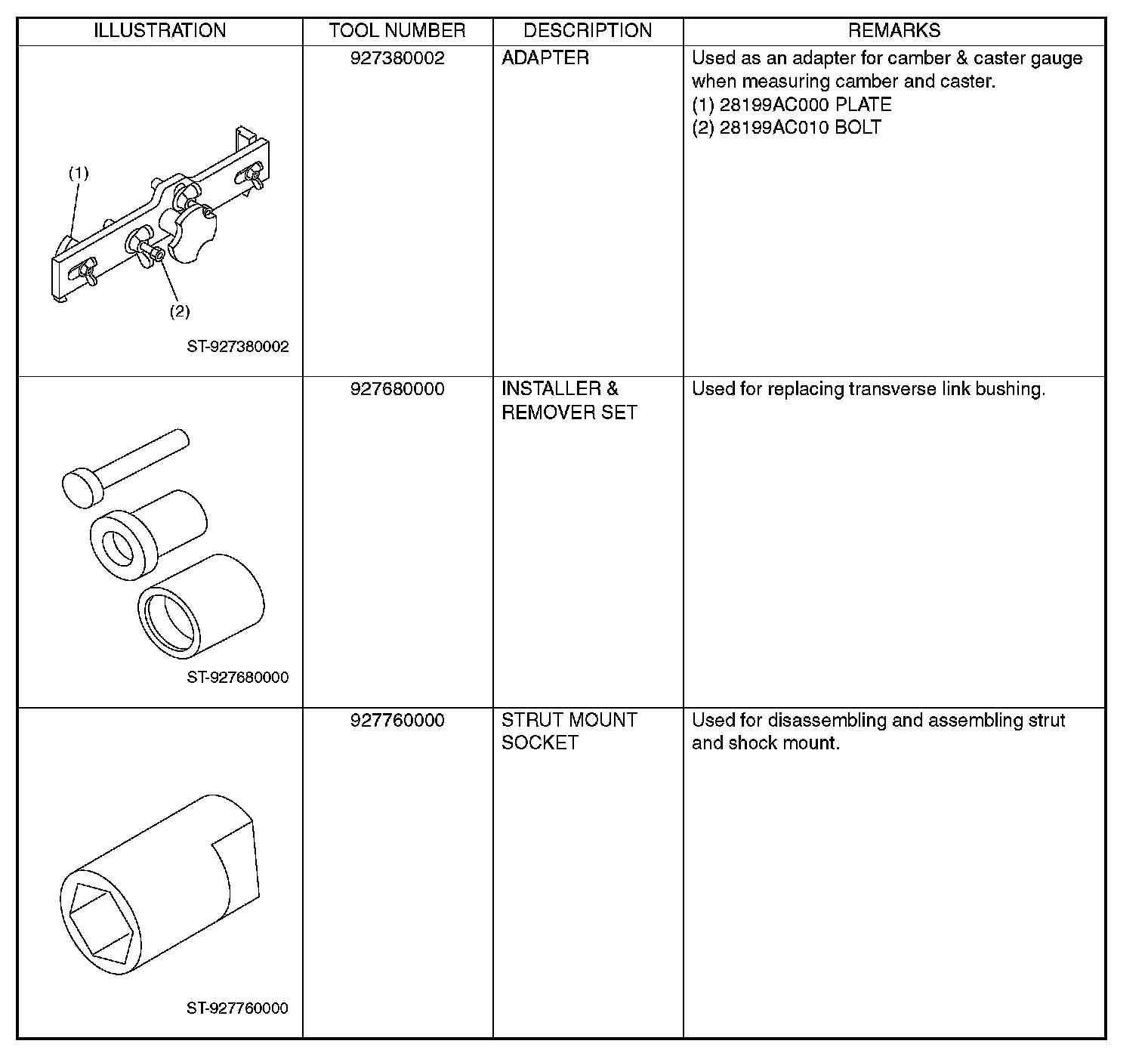 | ILLUSTRATION | TOOL NUMBER | DESCRIPTION | REMARKS |
|---|---|---|---|
| (1) (2) ST-927380002 | 927380002 | ADAPTER | Used as an adapter for camber & caster gauge when measuring camber and caster. (1) 28199AC000 PLATE (2) 28199AC010 BOLT |
| ST-927680000 | 927680000 | INSTALLER & REMOVER SET | Used for replacing transverse link bushing. |
| ST-927760000 | 927760000 | STRUT MOUNT SOCKET | Used for disassembling and assembling strut and shock mount. |